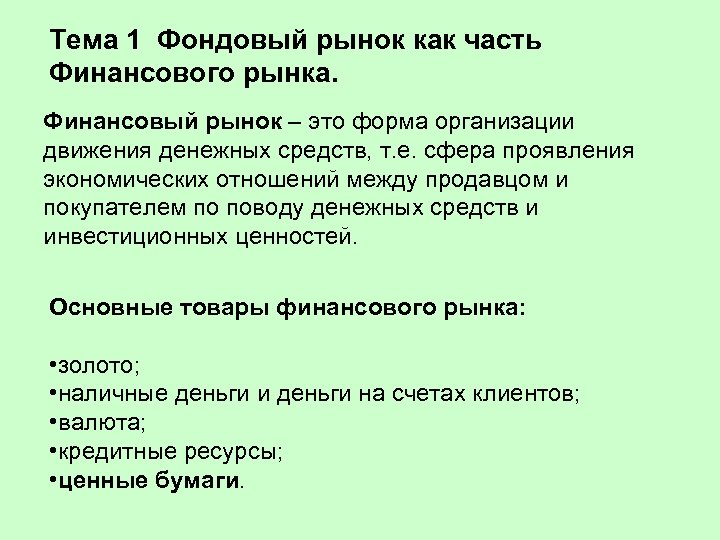 Тема 1 Фондовый рынок как часть Финансового рынка.

Финансовый рынок – это форма организации движения денежных средств, т.е. сфера проявления экономических отношений между продавцом и покупателем по поводу денежных средств и инвестиционных ценностей.

Основные товары финансового рынка:

•золото;
•наличные деньги и деньги на счетах клиентов;
•валюта;
•кредитные ресурсы;
•ценные бумаги.